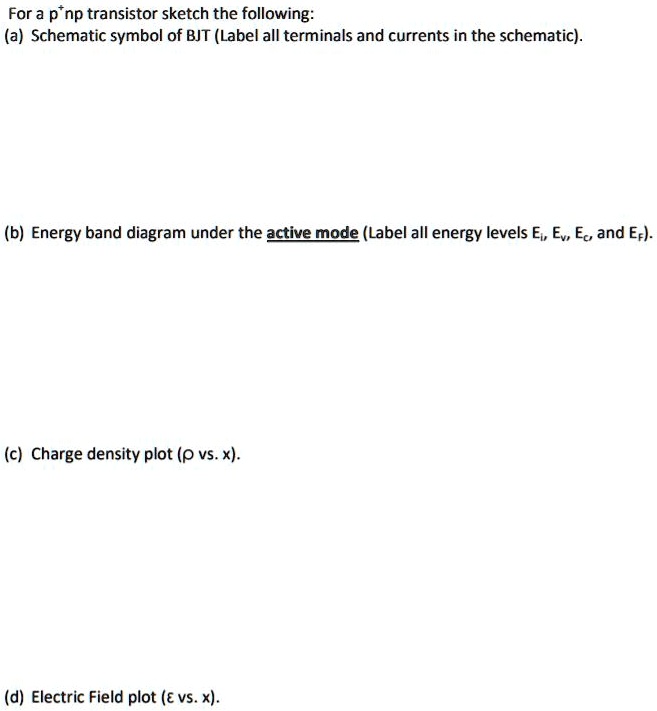 For a $p^+np$ transistor sketch the following:
(a) Schematic symbol of BJT (Label all terminals and currents in the schematic).

(b) Energy band diagram under the active mode (Label all energy levels $E_i$, $E_v$, $E_c$, and $E_F$).

(c) Charge density plot ($\rho$ vs. x).

(d) Electric Field plot ($\varepsilon$ vs. x).